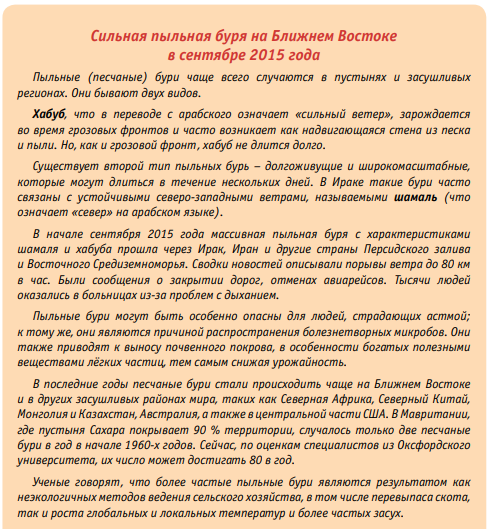 Сильная пыльная буря на Ближнем Востоке
в сентябре 2015 года

Пыльные (песчаные) бури чаще всего случаются в пустынях и засушливых регионах. Они бывают двух видов.

Хабуб, что в переводе с арабского означает «сильный ветер», зарождается во время грозовых фронтов и часто возникает как надвигающаяся стена из песка и пыли. Но, как и грозовой фронт, хабуб не длится долго.

Существует второй тип пыльных бурь – долгоживущие и широкомасштабные, которые могут длиться в течение нескольких дней. В Ираке такие бури часто связаны с устойчивыми северо-западными ветрами, называемыми шамаль (что означает «север» на арабском языке).

В начале сентября 2015 года массивная пыльная буря с характеристиками шамаля и хабуба прошла через Ирак, Иран и другие страны Персидского залива и Восточного Средиземноморья. Сводки новостей описывали порывы ветра до 80 км в час. Были сообщения о закрытии дорог, отменах авиарейсов. Тысячи людей оказались в больницах из-за проблем с дыханием.

Пыльные бури могут быть особенно опасны для людей, страдающих астмой; к тому же, они являются причиной распространения болезнетворных микробов. Они также приводят к выносу почвенного покрова, в особенности богатых полезными веществами лёгких частиц, тем самым снижая урожайность.

В последние годы песчаные бури стали происходить чаще на Ближнем Востоке и в других засушливых районах мира, таких как Северная Африка, Северный Китай, Монголия и Казахстан, Австралия, а также в центральной части США. В Мавритании, где пустыня Сахара покрывает 90 % территории, случалось только две песчаные бури в год в начале 1960-х годов. Сейчас, по оценкам специалистов из Оксфордского университета, их число может достигать 80 в год.

Ученые говорят, что более частые пыльные бури являются результатом как неэкологичных методов ведения сельского хозяйства, в том числе перевыпаса скота, так и роста глобальных и локальных температур и более частых засух.